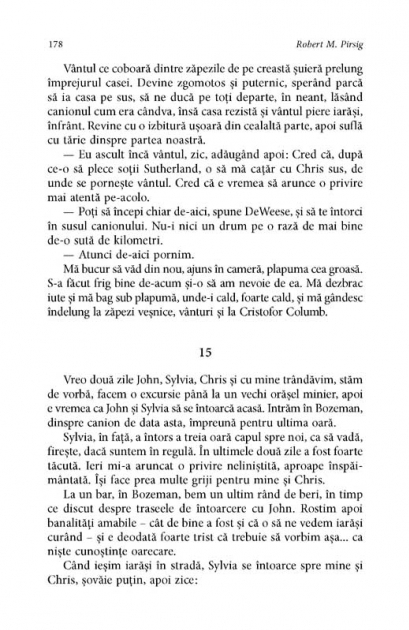 178

Robert M. Pirsig

Vântul ce coboară dintre zăpezile de pe creastă șuieră prelung împrejurul casei. Devine zgomotos și puternic, sperând parcă să ia casa pe sus, să ne ducă pe toți departe, în neant, lăsând canionul cum era cândva, însă casa rezistă și vântul piere iarăși, înfrânt. Revine cu o izbitură ușoară din cealaltă parte, apoi suflă cu tărie dinspre partea noastră.

— Eu ascult încă vântul, zic, adăugând apoi: Cred că, după ce-o să plece soții Sutherland, o să mă cațăr cu Chris sus, de unde se pornește vântul. Cred că e vremea să arunce o privire mai atentă pe-acolo.

— Poți să începi chiar de-aici, spune DeWeese, și să te întorci în susul canionului. Nu-i nici un drum pe o rază de mai bine de-o sută de kilometri.

— Atunci de-aici pornim.

Mă bucur să văd din nou, ajuns în cameră, plapuma cea groasă. S-a făcut frig bine de-acum și-o să am nevoie de ea. Mă dezbrac iute și mă bag sub plapumă, unde-i cald, foarte cald, și mă gândesc îndelung la zăpezi veșnice, vânturi și la Cristofor Columb.

15

Vreo două zile John, Sylvia, Chris și cu mine trândăvim, stăm de vorbă, facem o excursie până la un vechi orășel minier, apoi e vremea ca John și Sylvia să se întoarcă acasă. Intrăm în Bozeman, dinspre canion de data asta, împreună pentru ultima oară.

Sylvia, în față, a întors a treia oară capul spre noi, ca să vadă, firește, dacă suntem în regulă. În ultimele două zile a fost foarte tăcută. Ieri mi-a aruncat o privire neliniștită, aproape înspăimântată. Își face prea multe griji pentru mine și Chris.

La un bar, în Bozeman, bem un ultim rând de beri, în timp ce discut despre traseele de întoarcere cu John. Rostim apoi banalități amabile – cât de bine a fost și că o să ne vedem iarăși curând – și e deodată foarte trist că trebuie să vorbim așa... ca niște cunoștințe oarecare.

Când ieșim iarăși în stradă, Sylvia se întoarce spre mine și Chris, șovăie puțin, apoi zice: